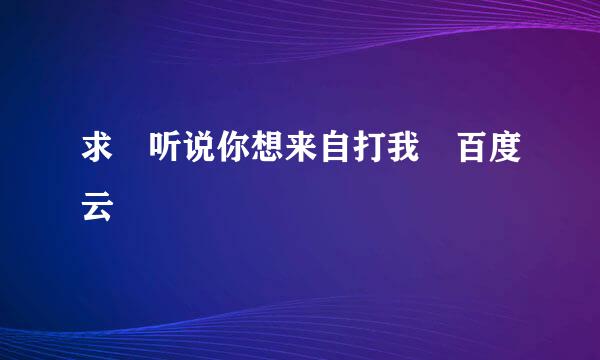 求 听说你想来自打我 百度云